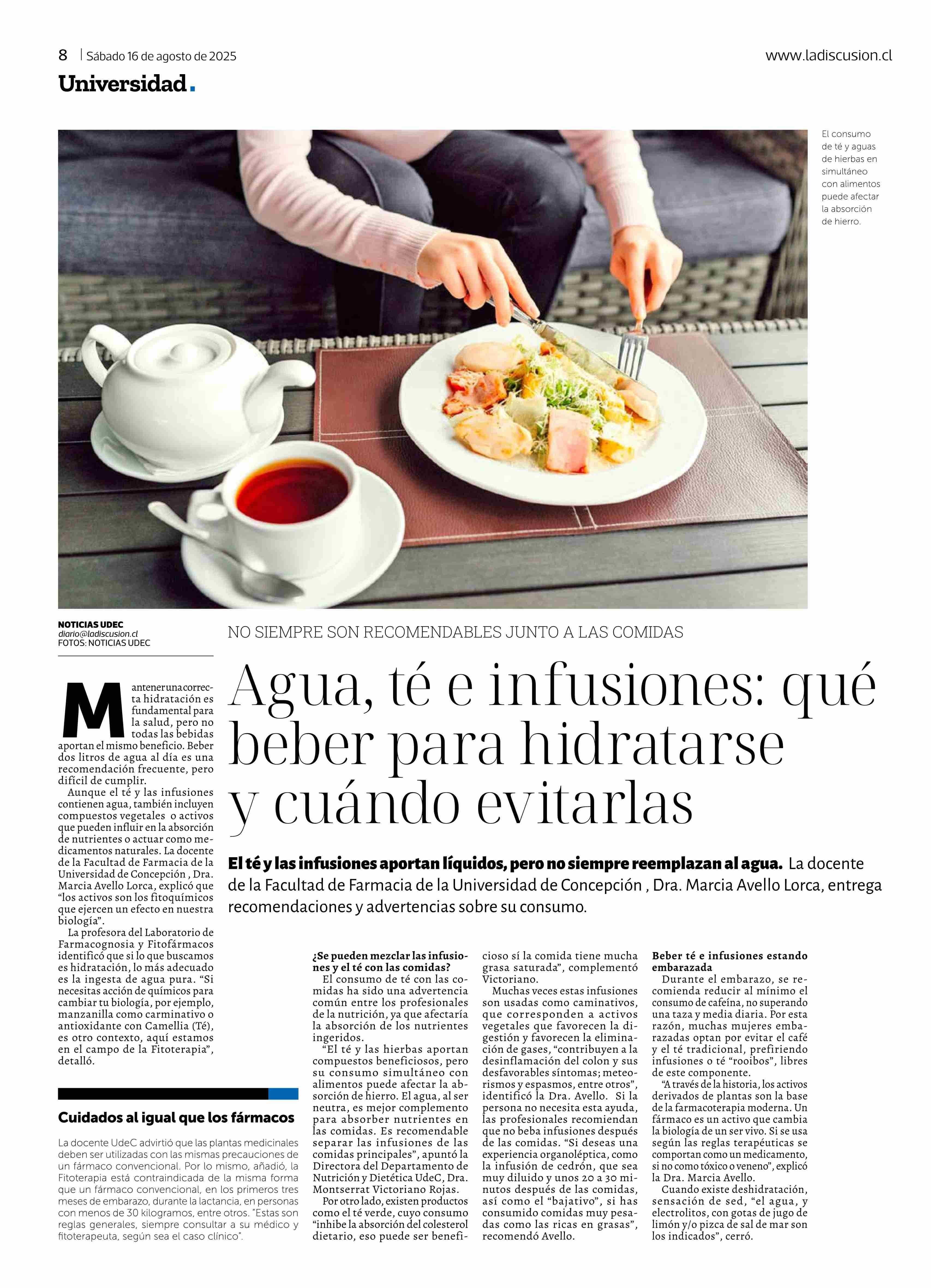 8 | Sábado 16 de agosto de 2025

www.ladiscusion.cl

Universidad.

El consumo de té y aguas de hierbas en simultáneo con alimentos puede afectar la absorción de hierro.

NOTICIAS UDEC
diario@ladiscusion.cl
FOTOS: NOTICIAS UDEC

NO SIEMPRE SON RECOMENDABLES JUNTO A LAS COMIDAS

Agua, té e infusiones: qué beber para hidratarse y cuándo evitarlas

El té y las infusiones aportan líquidos, pero no siempre reemplazan al agua. La docente de la Facultad de Farmacia de la Universidad de Concepción , Dra. Marcia Avello Lorca, entrega recomendaciones y advertencias sobre su consumo.

Mantener una correcta hidratación es fundamental para la salud, pero no todas las bebidas aportan el mismo beneficio. Beber dos litros de agua al día es una recomendación frecuente, pero difícil de cumplir.

Aunque el té y las infusiones contienen agua, también incluyen compuestos vegetales o activos que pueden influir en la absorción de nutrientes o actuar como medicamentos naturales. La docente de la Facultad de Farmacia de la Universidad de Concepción , Dra. Marcia Avello Lorca, explicó que “los activos son los fitoquímicos que ejercen un efecto en nuestra biología”.

La profesora del Laboratorio de Farmacognosia y Fitofármacos identificó que si lo que buscamos es hidratación, lo más adecuado es la ingesta de agua pura. “Si necesitas acción de químicos para cambiar tu biología, por ejemplo, manzanilla como carminativo o antioxidante con Camellia (Té), es otro contexto, aquí estamos en el campo de la Fitoterapia”, detalló.

Cuidados al igual que los fármacos

La docente UdeC advirtió que las plantas medicinales deben ser utilizadas con las mismas precauciones de un fármaco convencional. Por lo mismo, añadió, la Fitoterapia está contraindicada de la misma forma que un fármaco convencional, en los primeros tres meses de embarazo, durante la lactancia, en personas con menos de 30 kilogramos, entre otros. “Estas son reglas generales, siempre consultar a su médico y fitoterapeuta, según sea el caso clínico”.

¿Se pueden mezclar las infusiones y el té con las comidas?
El consumo de té con las comidas ha sido una advertencia común entre los profesionales de la nutrición, ya que afectaría la absorción de los nutrientes ingeridos.

“El té y las hierbas aportan compuestos beneficiosos, pero su consumo simultáneo con alimentos puede afectar la absorción de hierro. El agua, al ser neutra, es mejor complemento para absorber nutrientes en las comidas. Es recomendable separar las infusiones de las comidas principales”, apuntó la Directora del Departamento de Nutrición y Dietética UdeC, Dra. Montserrat Victoriano Rojas.

Por otro lado, existen productos como el té verde, cuyo consumo “inhibe la absorción del colesterol dietario, eso puede ser beneficioso sí la comida tiene mucha grasa saturada”, complementó Victoriano.

Muchas veces estas infusiones son usadas como caminativos, que corresponden a activos vegetales que favorecen la digestión y favorecen la eliminación de gases, “contribuyen a la desinflamación del colon y sus desfavorables síntomas; meteorismos y espasmos, entre otros”, identificó la Dra. Avello. Si la persona no necesita esta ayuda, las profesionales recomiendan que no beba infusiones después de las comidas. “Si deseas una experiencia organoléptica, como la infusión de cedrón, que sea muy diluido y unos 20 a 30 minutos después de las comidas, así como el “bajativo”, si has consumido comidas muy pesadas como las ricas en grasas”, recomendó Avello.

Beber té e infusiones estando embarazada
Durante el embarazo, se recomienda reducir al mínimo el consumo de cafeína, no superando una taza y media diaria. Por esta razón, muchas mujeres embarazadas optan por evitar el café y el té tradicional, prefiriendo infusiones o té “rooibos”, libres de este componente.

“A través de la historia, los activos derivados de plantas son la base de la farmacoterapia moderna. Un fármaco es un activo que cambia la biología de un ser vivo. Si se usa según las reglas terapéuticas se comportan como un medicamento, si no como tóxico o veneno”, explicó la Dra. Marcia Avello.

Cuando existe deshidratación, sensación de sed, “el agua, y electrolitos, con gotas de jugo de limón y/o pizca de sal de mar son los indicados”, cerró.